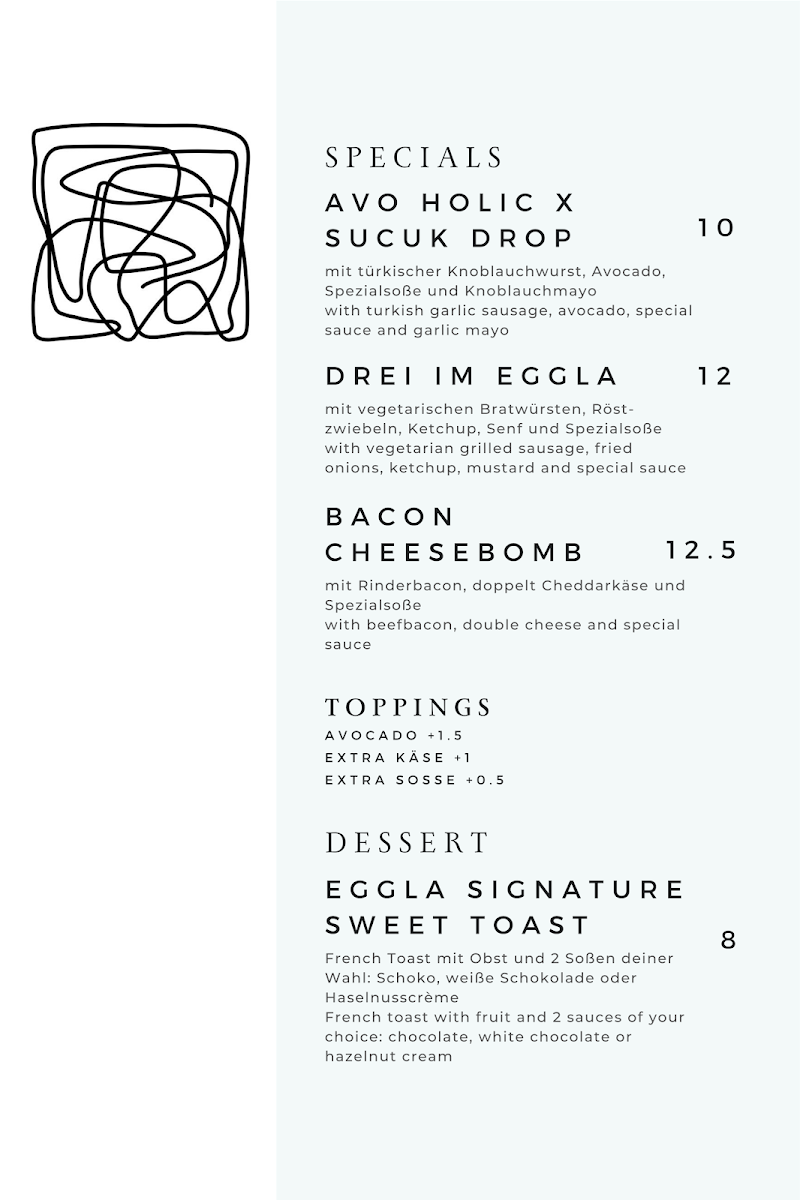 SPECIALS

AVO HOLIC X SUCUK DROP 10

mit türkischer Knoblauchwurst, Avocado, Spezialsoße und Knoblauchmayo
with turkish garlic sausage, avocado, special sauce and garlic mayo

DREI IM EGGLA 12

mit vegetarischen Bratwürsten, Röstzwiebeln, Ketchup, Senf und Spezialsoße
with vegetarian grilled sausage, fried onions, ketchup, mustard and special sauce

BACON CHEESEBOMB 12.5

mit Rinderbacon, doppelt Cheddarkäse und Spezialsoße
with beefbacon, double cheese and special sauce

TOPPINGS

AVOCADO +1.5
EXTRA KÄSE +1
EXTRA SOSSE +0.5

DESSERT

EGGLA SIGNATURE SWEET TOAST 8

French Toast mit Obst und 2 Soßen deiner Wahl: Schoko, weiße Schokolade oder Haselnusscrème
French toast with fruit and 2 sauces of your choice: chocolate, white chocolate or hazelnut cream